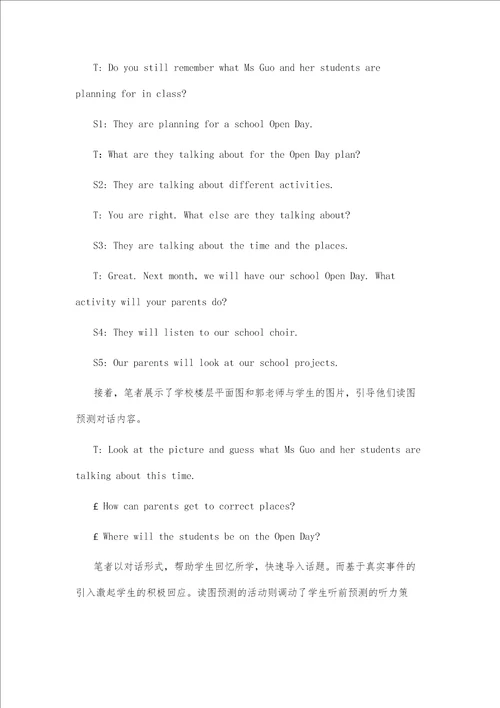 T: Do you still remember what Ms Guo and her students are planning for in class?

S1: They are planning for a school Open Day.

T: What are they talking about for the Open Day plan?

S2: They are talking about different activities.

T: You are right. What else are they talking about?

S3: They are talking about the time and the places.

T: Great. Next month, we will have our school Open Day. What activity will your parents do?

S4: They will listen to our school choir.

S5: Our parents will look at our school projects.

接着，笔者展示了学校楼层平面图和郭老师与学生的图片，引导他们读图预测对话内容。

T: Look at the picture and guess what Ms Guo and her students are talking about this time.

£ How can parents get to correct places?

£ Where will the students be on the Open Day?

笔者以对话形式，帮助学生回忆所学，快速导入话题。而基于真实事件的引入激起学生的积极回应。读图预测的活动则调动了学生听前预测的听力策